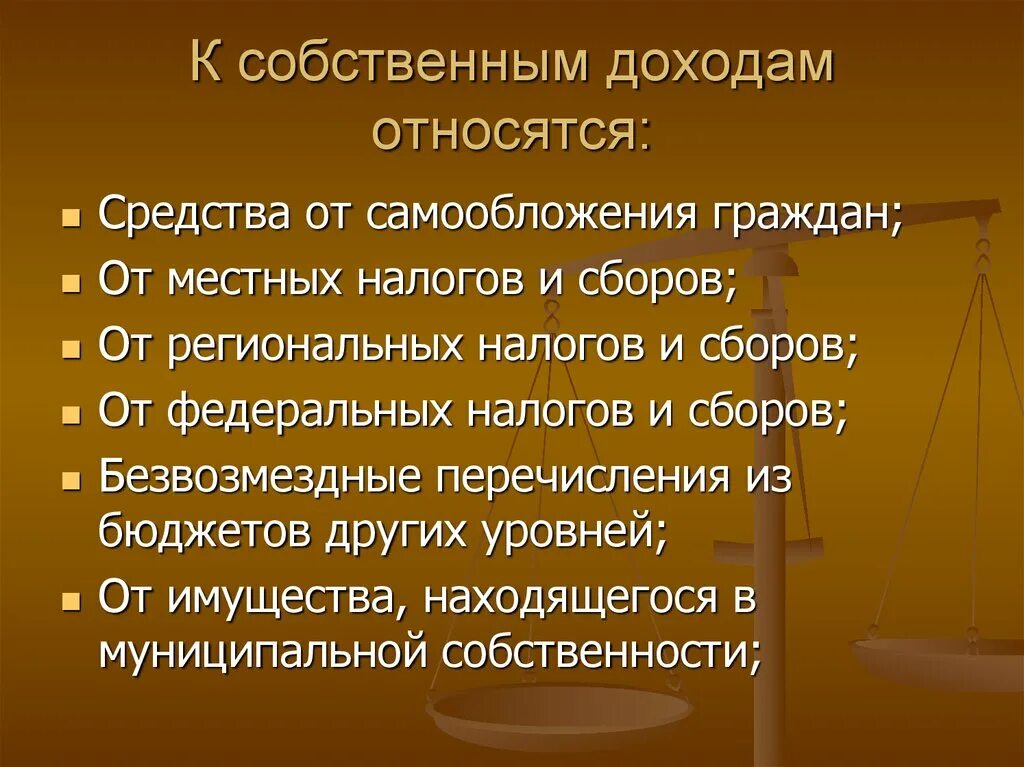 К собственным доходам относятся:

- Средства от самообложения граждан;
- От местных налогов и сборов;
- От региональных налогов и сборов;
- От федеральных налогов и сборов;
- Безвозмездные перечисления из бюджетов других уровней;
- От имущества, находящегося в муниципальной собственности;